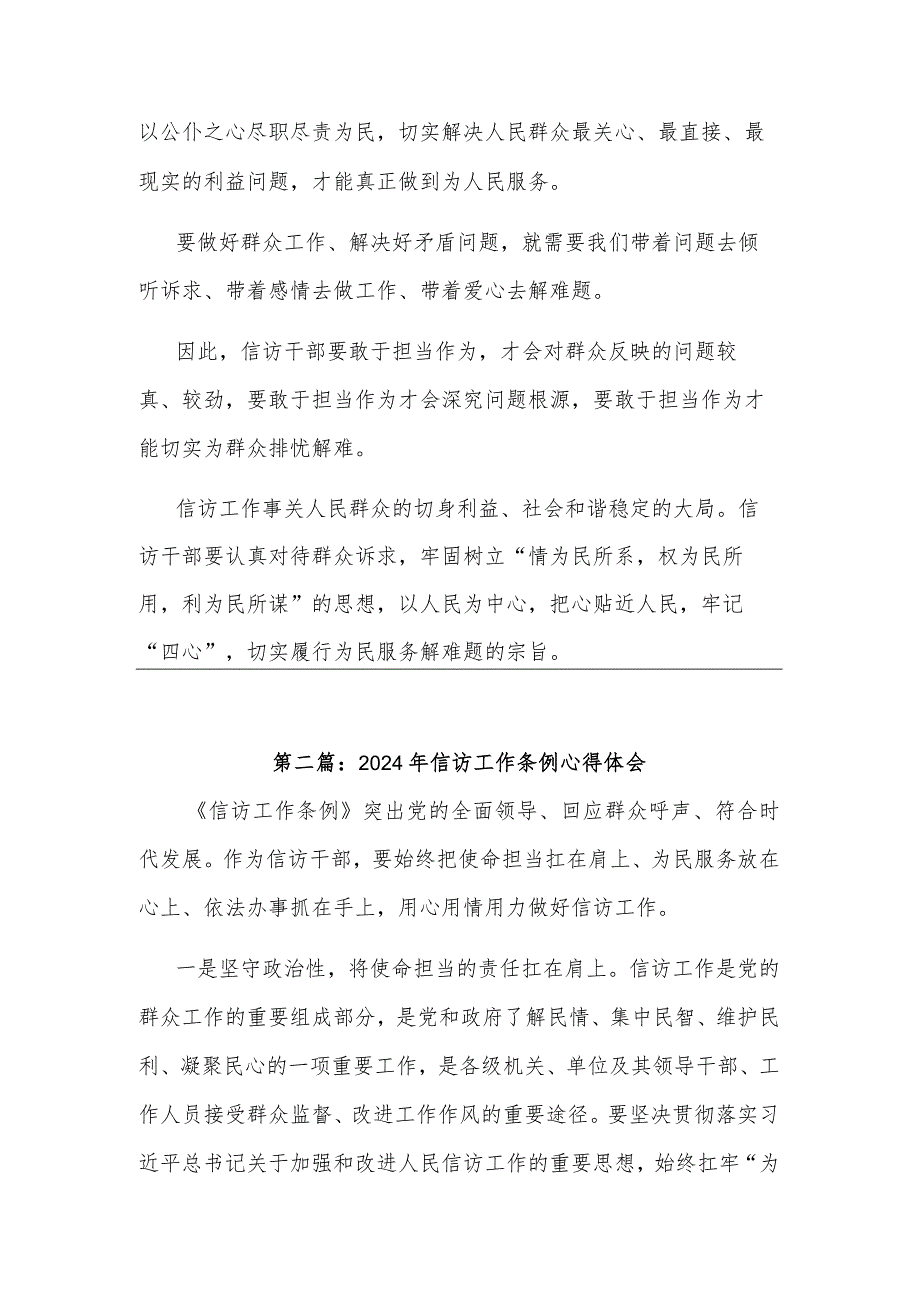 以公仆之心尽职尽责为民，切实解决人民群众最关心、最直接、最现实的利益问题，才能真正做到为人民服务。

要做好群众工作、解决好矛盾问题，就需要我们带着问题去倾听诉求、带着感情去做工作、带着爱心去解难题。

因此，信访干部要敢于担当作为，才会对群众反映的问题较真、较劲，要敢于担当作为才会深究问题根源，要敢于担当作为才能切实为群众排忧解难。

信访工作事关人民群众的切身利益、社会和谐稳定的大局。信访干部要认真对待群众诉求，牢固树立“情为民所系，权为民所用，利为民所谋”的思想，以人民为中心，把心贴近人民，牢记“四心”，切实履行为民服务解难题的宗旨。

第二篇：2024年信访工作条例心得体会

《信访工作条例》突出党的全面领导、回应群众呼声、符合时代发展。作为信访干部，要始终把使命担当扛在肩上、为民服务放在心上、依法办事抓在手上，用心用情用力做好信访工作。

一是坚守政治性，将使命担当的责任扛在肩上。信访工作是党的群众工作的重要组成部分，是党和政府了解民情、集中民智、维护民利、凝聚民心的一项重要工作，是各级机关、单位及其领导干部、工作人员接受群众监督、改进工作作风的重要途径。要坚决贯彻落实习近平总书记关于加强和改进人民信访工作的重要思想，始终扛牢“为